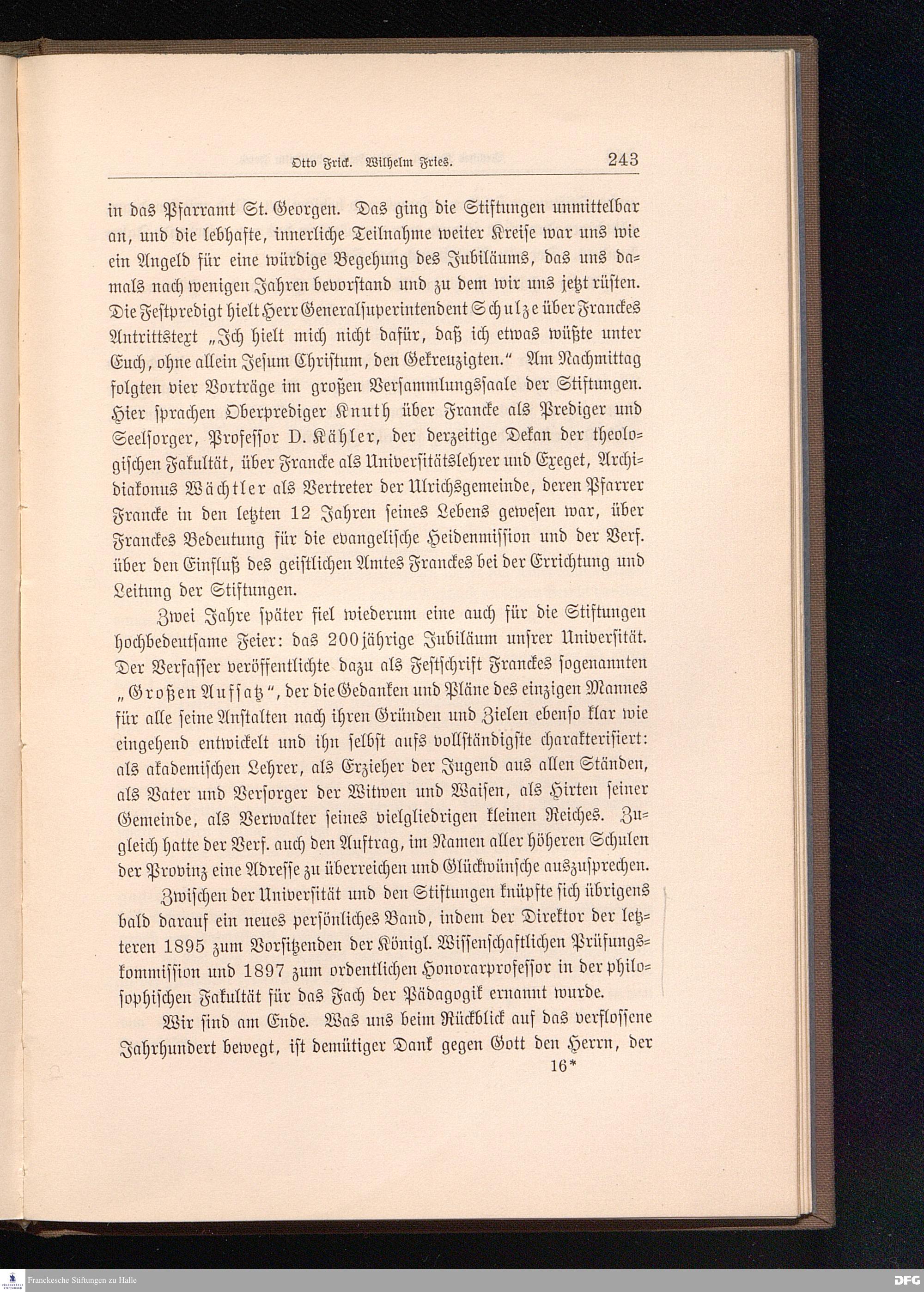 Otto Frick. Wilhelm Fries. 243

in das Pfarramt St. Georgen. Das ging die Stiftungen unmittelbar an, und die lebhafte, innerliche Teilnahme weiter Kreise war uns wie ein Angeld für eine würdige Begehung des Jubiläums, das uns damals nach wenigen Jahren bevorstand und zu dem wir uns jetzt rüsten. Die Festpredigt hielt Herr Generalsuperintendent Schulze über Franckes Antrittstext „Ich hielt mich nicht dafür, daß ich etwas wüßte unter Euch, ohne allein Jesum Christum, den Gekreuzigten.“ Am Nachmittag folgten vier Vorträge im großen Versammlungssaale der Stiftungen. Hier sprachen Oberprediger Knuth über Francke als Prediger und Seelsorger, Professor D. Kähler, der derzeitige Dekan der theologischen Fakultät, über Francke als Universitätslehrer und Exeget, Archidiakonus Wächtler als Vertreter der Ulrichsgemeinde, deren Pfarrer Francke in den letzten 12 Jahren seines Lebens gewesen war, über Franckes Bedeutung für die evangelische Heidenmission und der Verf. über den Einfluß des geistlichen Amtes Franckes bei der Errichtung und Leitung der Stiftungen.

Zwei Jahre später fiel wiederum eine auch für die Stiftungen hochbedeutsame Feier: das 200jährige Jubiläum unsrer Universität. Der Verfasser veröffentlichte dazu als Festschrift Franckes sogenannten „Großen Aufsatz“, der die Gedanken und Pläne des einzigen Mannes für alle seine Anstalten nach ihren Gründen und Zielen ebenso klar wie eingehend entwickelt und ihn selbst aufs vollständigste charakterisiert: als akademischen Lehrer, als Erzieher der Jugend aus allen Ständen, als Vater und Versorger der Witwen und Waisen, als Hirten seiner Gemeinde, als Verwalter seines vielgliedrigen kleinen Reiches. Zugleich hatte der Verf. auch den Auftrag, im Namen aller höheren Schulen der Provinz eine Adresse zu überreichen und Glückwünsche auszusprechen.

Zwischen der Universität und den Stiftungen knüpfte sich übrigens bald darauf ein neues persönliches Band, indem der Direktor der letzteren 1895 zum Vorsitzenden der Königl. Wissenschaftlichen Prüfungskommission und 1897 zum ordentlichen Honorarprofessor in der philosophischen Fakultät für das Fach der Pädagogik ernannt wurde.

Wir sind am Ende. Was uns beim Rückblick auf das verflossene Jahrhundert bewegt, ist demütiger Dank gegen Gott den Herrn, der

16*

Franckesche Stiftungen zu Halle

DFG